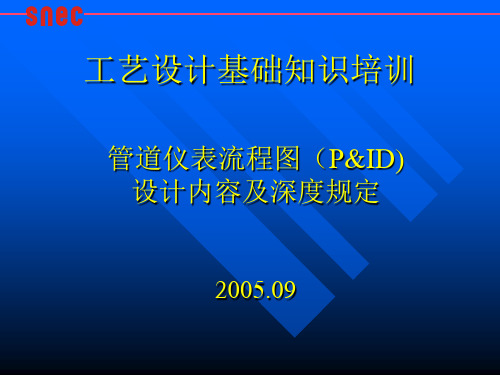 snec

工艺设计基础知识培训

管道仪表流程图（P&ID)
设计内容及深度规定

2005.09